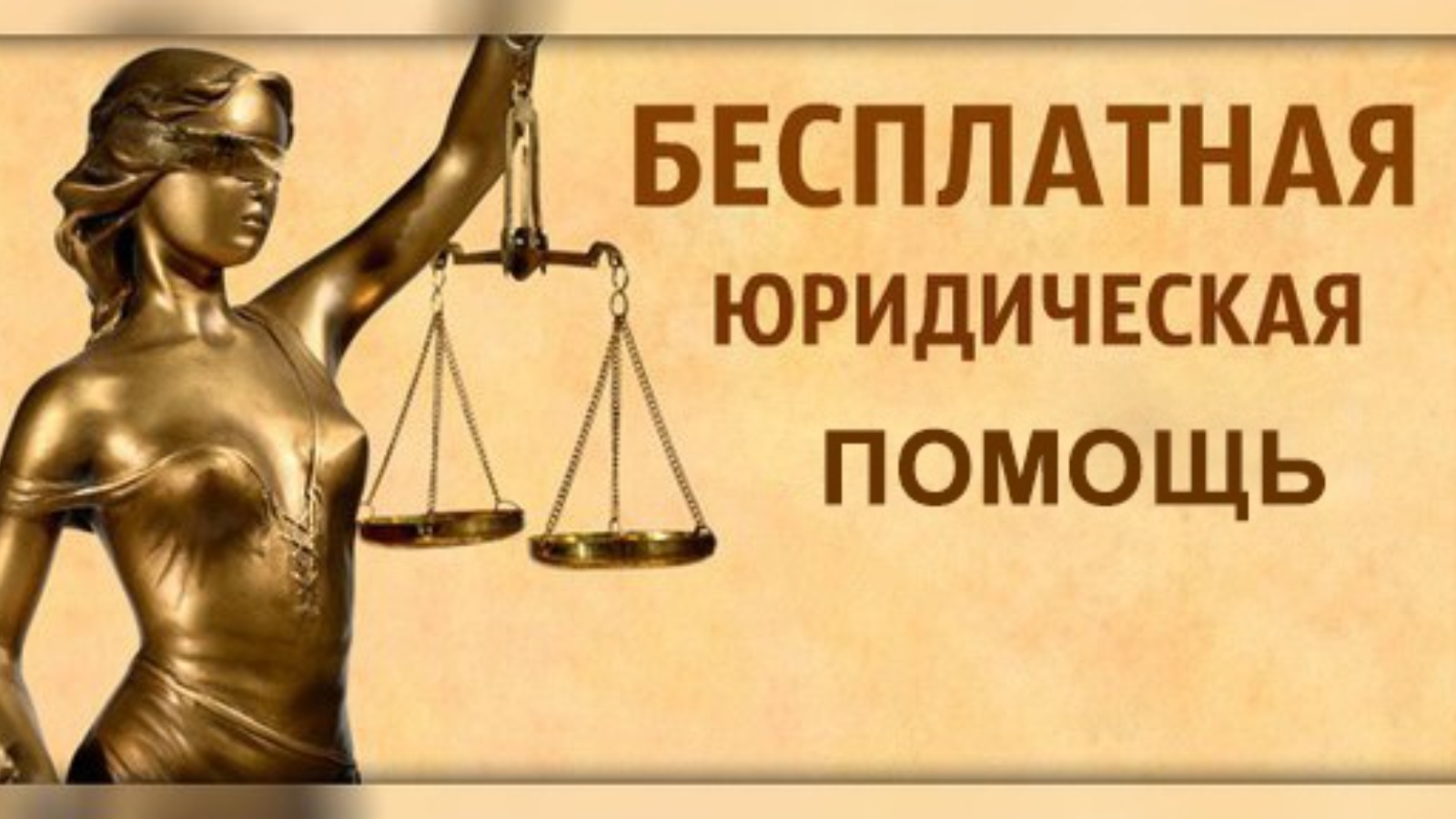 БЕСПЛАТНАЯ
ЮРИДИЧЕСКАЯ
ПОМОЩЬ